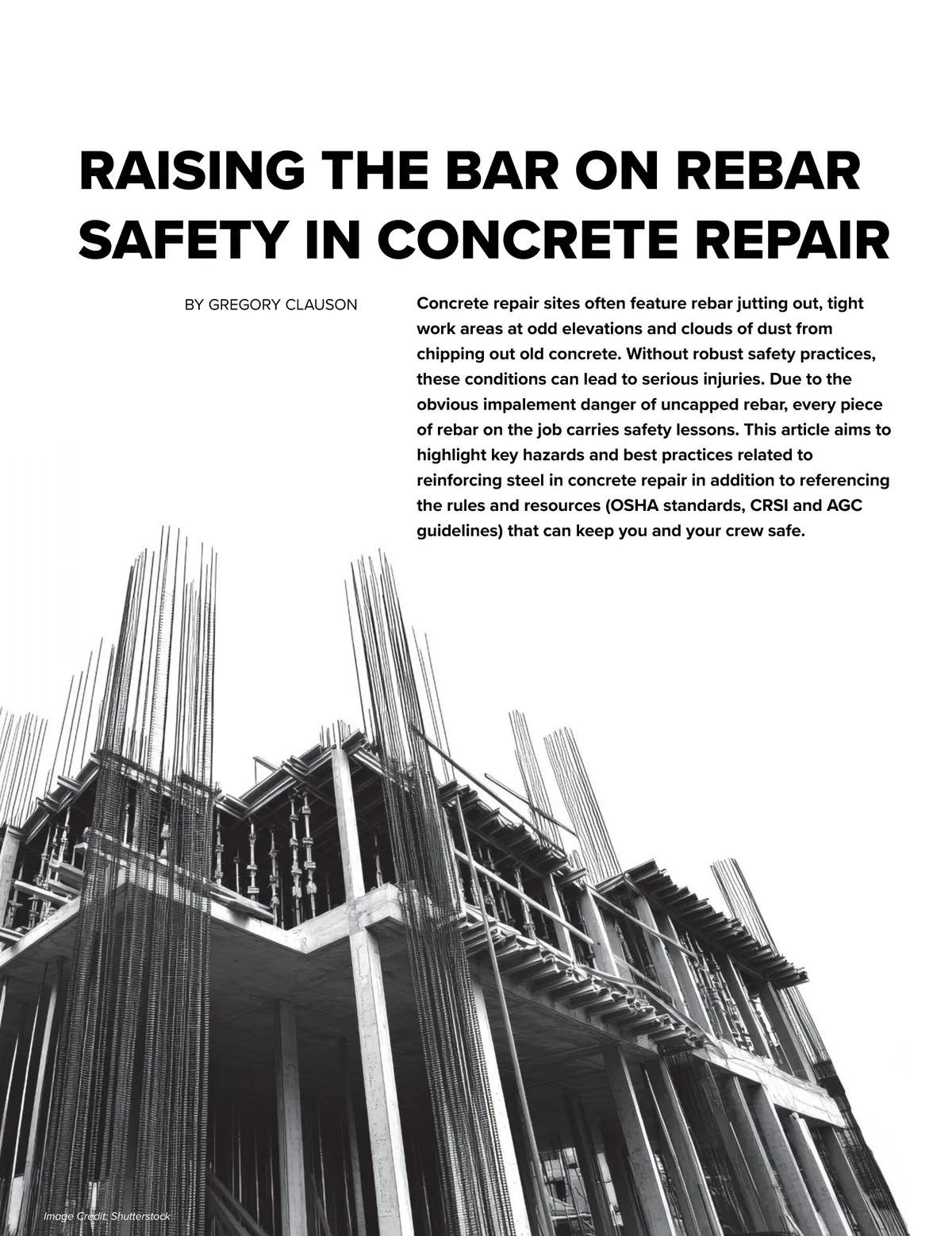 RAISING THE BAR ON REBAR SAFETY IN CONCRETE REPAIR

BY GREGORY CLAUSON

Concrete repair sites often feature rebar jutting out, tight work areas at odd elevations and clouds of dust from chipping out old concrete. Without robust safety practices, these conditions can lead to serious injuries. Due to the obvious impalement danger of uncapped rebar, every piece of rebar on the job carries safety lessons. This article aims to highlight key hazards and best practices related to reinforcing steel in concrete repair in addition to referencing the rules and resources (OSHA standards, CRSI and AGC guidelines) that can keep you and your crew safe.

Image Credit: Shutterstock